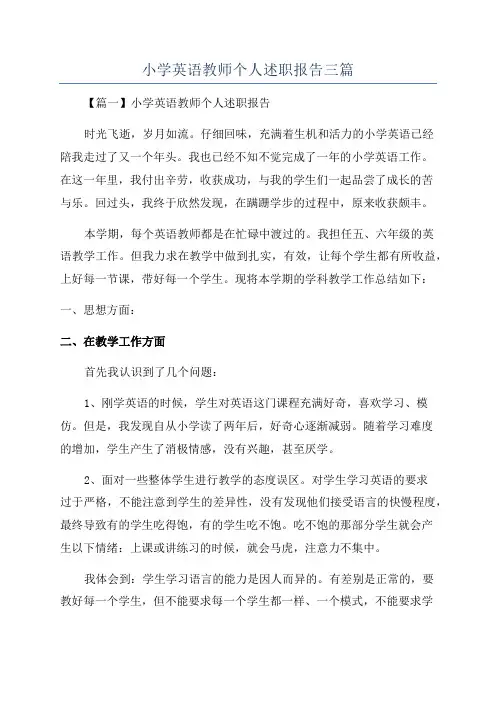 小学英语教师个人述职报告三篇

【篇一】小学英语教师个人述职报告

时光飞逝，岁月如流。仔细回味，充满着生机和活力的小学英语已经陪我走过了又一个年头。我也已经不知不觉完成了一年的小学英语工作。在这一年里，我付出辛劳，收获成功，与我的学生们一起品尝了成长的苦与乐。回过头，我终于欣然发现，在蹒跚学步的过程中，原来收获颇丰。

本学期，每个英语教师都是在忙碌中渡过的。我担任五、六年级的英语教学工作。但我力求在教学中做到扎实，有效，让每个学生都有所收益，上好每一节课，带好每一个学生。现将本学期的学科教学工作总结如下：

一、思想方面：

二、在教学工作方面

首先我认识到了几个问题：

1、刚学英语的时候，学生对英语这门课程充满好奇，喜欢学习、模仿。但是，我发现自从小学读了两年后，好奇心逐渐减弱。随着学习难度的增加，学生产生了消极情感，没有兴趣，甚至厌学。

2、面对一些整体学生进行教学的态度误区。对学生学习英语的要求过于严格，不能注意到学生的差异性，没有发现他们接受语言的快慢程度，最终导致有的学生吃得饱，有的学生吃不饱。吃不饱的那部分学生就会产生以下情绪：上课或讲练习的时候，就会马虎，注意力不集中。

我体会到：学生学习语言的能力是因人而异的。有差别是正常的，要教好每一个学生，但不能要求每一个学生都一样、一个模式，不能要求学